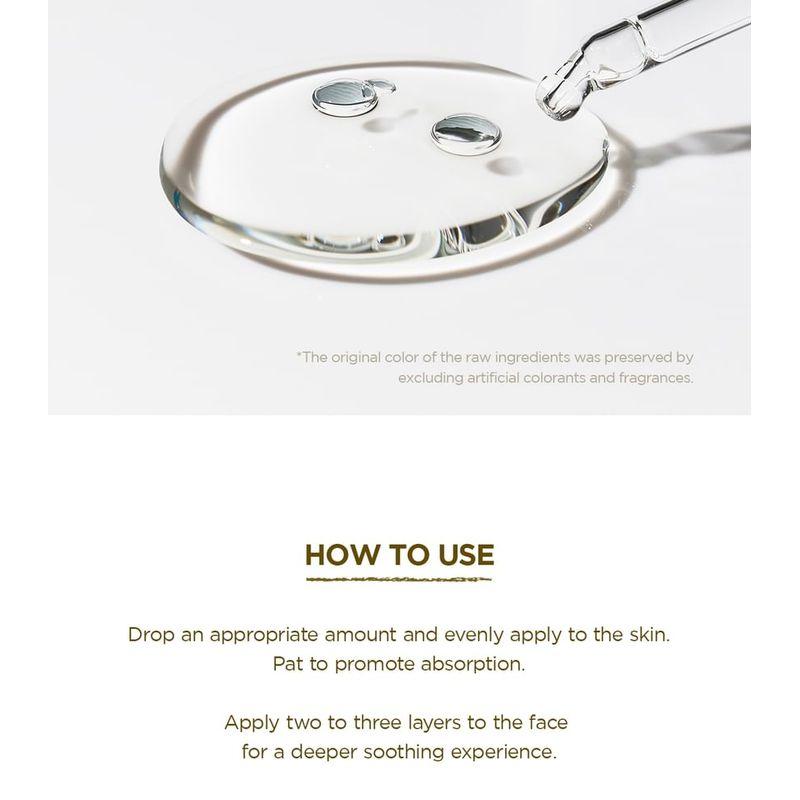 *The original color of the raw ingredients was preserved by excluding artificial colorants and fragrances.

HOW TO USE

Drop an appropriate amount and evenly apply to the skin. Pat to promote absorption.

Apply two to three layers to the face for a deeper soothing experience.